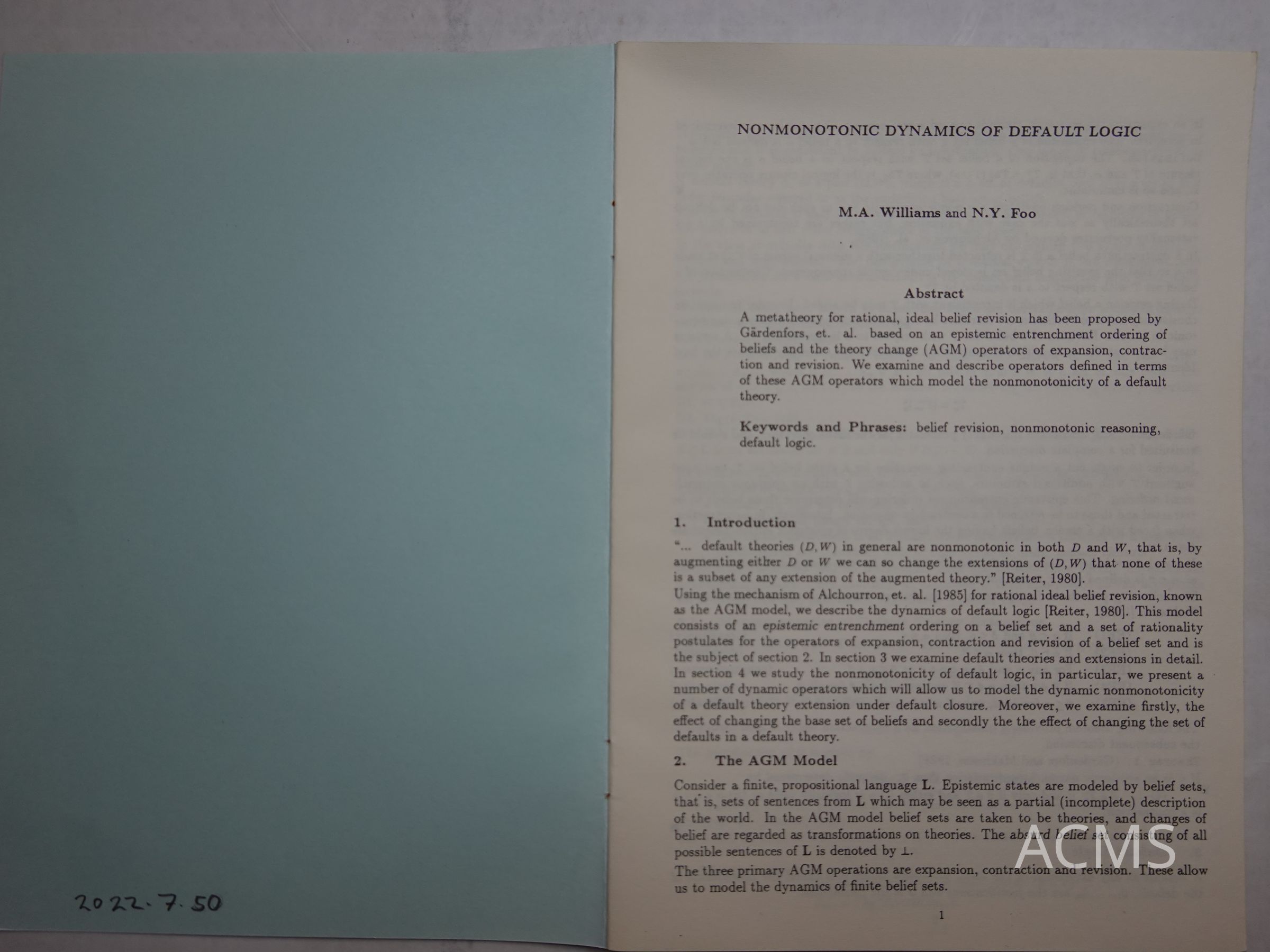 2022.7.50

NONMONOTONIC DYNAMICS OF DEFAULT LOGIC

M.A. Williams and N.Y. Foo

Abstract

A metatheory for rational, ideal belief revision has been proposed by Gärdenfors, et. al. based on an epistemic entrenchment ordering of beliefs and the theory change (AGM) operators of expansion, contraction and revision. We examine and describe operators defined in terms of these AGM operators which model the nonmonotonicity of a default theory.

Keywords and Phrases: belief revision, nonmonotonic reasoning, default logic.

1. Introduction

"... default theories $(D, W)$ in general are nonmonotonic in both $D$ and $W$, that is, by augmenting either $D$ or $W$ we can so change the extensions of $(D, W)$ that none of these is a subset of any extension of the augmented theory." [Reiter, 1980].

Using the mechanism of Alchourron, et. al. [1985] for rational ideal belief revision, known as the AGM model, we describe the dynamics of default logic [Reiter, 1980]. This model consists of an epistemic entrenchment ordering on a belief set and a set of rationality postulates for the operators of expansion, contraction and revision of a belief set and is the subject of section 2. In section 3 we examine default theories and extensions in detail. In section 4 we study the nonmonotonicity of default logic, in particular, we present a number of dynamic operators which will allow us to model the dynamic nonmonotonicity of a default theory extension under default closure. Moreover, we examine firstly, the effect of changing the base set of beliefs and secondly the the effect of changing the set of defaults in a default theory.

2. The AGM Model

Consider a finite, propositional language L. Epistemic states are modeled by belief sets, that is, sets of sentences from L which may be seen as a partial (incomplete) description of the world. In the AGM model belief sets are taken to be theories, and changes of belief are regarded as transformations on theories. The absurd belief set consisting of all possible sentences of L is denoted by $\perp$.

The three primary AGM operations are expansion, contraction and revision. These allow us to model the dynamics of finite belief sets.

1

ACMS